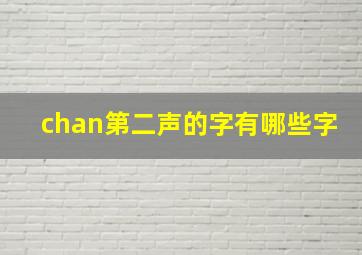 chan第二声的字有哪些字